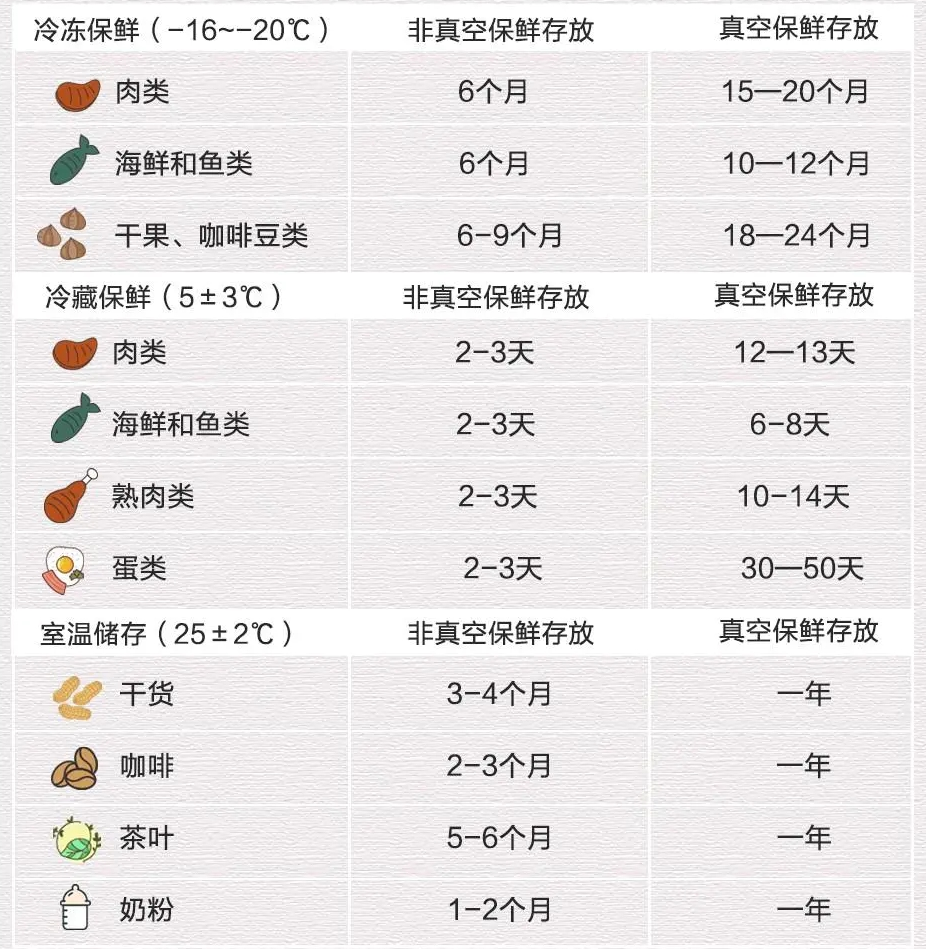 | 冷冻保鲜（-16~-20℃） | 非真空保鲜存放 | 真空保鲜存放 |
|---|---|---|
| 肉类 | 6个月 | 15—20个月 |
| 海鲜和鱼类 | 6个月 | 10—12个月 |
| 干果、咖啡豆类 | 6-9个月 | 18—24个月 |
| 冷藏保鲜（5±3℃） | 非真空保鲜存放 | 真空保鲜存放 |
| 肉类 | 2-3天 | 12—13天 |
| 海鲜和鱼类 | 2-3天 | 6-8天 |
| 熟肉类 | 2-3天 | 10-14天 |
| 蛋类 | 2-3天 | 30—50天 |
| 室温储存（25±2℃） | 非真空保鲜存放 | 真空保鲜存放 |
| 干货 | 3-4个月 | 一年 |
| 咖啡 | 2-3个月 | 一年 |
| 茶叶 | 5-6个月 | 一年 |
| 奶粉 | 1-2个月 | 一年 |